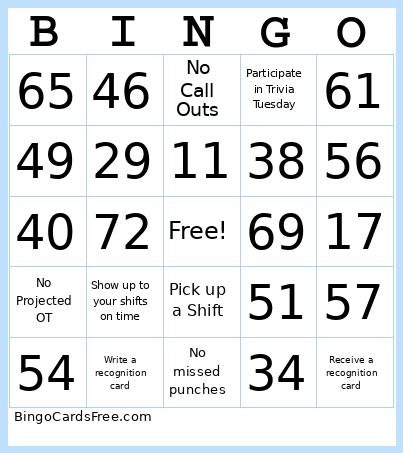 | B | I | N | G | O |
|---|---|---|---|---|
| 65 | 46 | No Call Outs | Participate in Trivia Tuesday | 61 |
| 49 | 29 | 11 | 38 | 56 |
| 40 | 72 | Free! | 69 | 17 |
| No Projected OT | Show up to your shifts on time | Pick up a Shift | 51 | 57 |
| 54 | Write a recognition card | No missed punches | 34 | Receive a recognition card |

BingoCardsFree.com